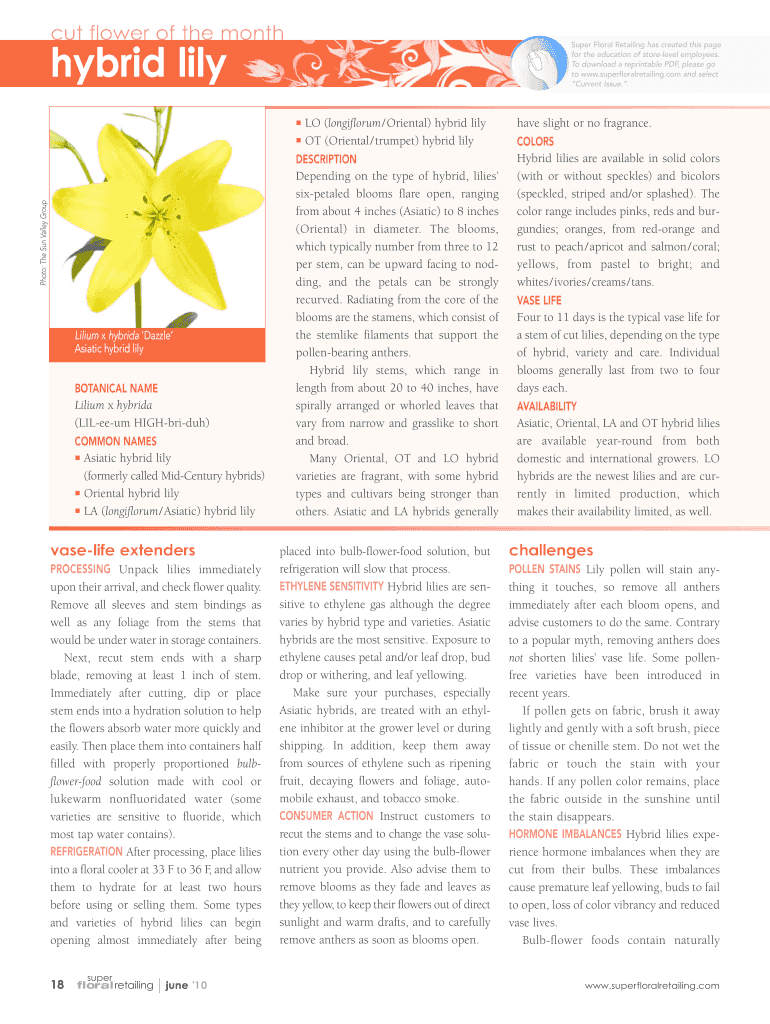 cut flower of the month

hybrid lily

Super Floral Retailing has created this page for the education of store-level employees. To download a reprintable PDF, please go to www.superfloralretailing.com and select "Current Issue."

Photo: The Sun Valley Group

Lilium x hybrida 'Dazzle' Asiatic hybrid lily

BOTANICAL NAME
Lilium x hybrida
(LIL-ee-um HIGH-bri-duh)
COMMON NAMES
■ Asiatic hybrid lily
(formerly called Mid-Century hybrids)
■ Oriental hybrid lily
■ LA (longiflorum/Asiatic) hybrid lily
■ LO (longiflorum/Oriental) hybrid lily
■ OT (Oriental/trumpet) hybrid lily
DESCRIPTION
Depending on the type of hybrid, lilies' six-petaled blooms flare open, ranging from about 4 inches (Asiatic) to 8 inches (Oriental) in diameter. The blooms, which typically number from three to 12 per stem, can be upward facing to nodding, and the petals can be strongly recurved. Radiating from the core of the blooms are the stamens, which consist of the stemlike filaments that support the pollen-bearing anthers.

Hybrid lily stems, which range in length from about 20 to 40 inches, have spirally arranged or whorled leaves that vary from narrow and grasslike to short and broad.

Many Oriental, OT and LO hybrid varieties are fragrant, with some hybrid types and cultivars being stronger than others. Asiatic and LA hybrids generally have slight or no fragrance.
COLORS
Hybrid lilies are available in solid colors (with or without speckles) and bicolors (speckled, striped and/or splashed). The color range includes pinks, reds and burgundies; oranges, from red-orange and rust to peach/apricot and salmon/coral; yellows, from pastel to bright; and whites/ivories/creams/tans.
VASE LIFE
Four to 11 days is the typical vase life for a stem of cut lilies, depending on the type of hybrid, variety and care. Individual blooms generally last from two to four days each.
AVAILABILITY
Asiatic, Oriental, LA and OT hybrid lilies are available year-round from both domestic and international growers. LO hybrids are the newest lilies and are currently in limited production, which makes their availability limited, as well.

vase-life extenders
PROCESSING Unpack lilies immediately upon their arrival, and check flower quality. Remove all sleeves and stem bindings as well as any foliage from the stems that would be under water in storage containers.

Next, recut stem ends with a sharp blade, removing at least 1 inch of stem. Immediately after cutting, dip or place stem ends into a hydration solution to help the flowers absorb water more quickly and easily. Then place them into containers half filled with properly proportioned bulb-flower-food solution made with cool or lukewarm nonfluoridated water (some varieties are sensitive to fluoride, which most tap water contains).
REFRIGERATION After processing, place lilies into a floral cooler at 33 F to 36 F, and allow them to hydrate for at least two hours before using or selling them. Some types and varieties of hybrid lilies can begin opening almost immediately after being placed into bulb-flower-food solution, but refrigeration will slow that process.
ETHYLENE SENSITIVITY Hybrid lilies are sensitive to ethylene gas although the degree varies by hybrid type and varieties. Asiatic hybrids are the most sensitive. Exposure to ethylene causes petal and/or leaf drop, bud drop or withering, and leaf yellowing.

Make sure your purchases, especially Asiatic hybrids, are treated with an ethylene inhibitor at the grower level or during shipping. In addition, keep them away from sources of ethylene such as ripening fruit, decaying flowers and foliage, automobile exhaust, and tobacco smoke.
CONSUMER ACTION Instruct customers to recut the stems and to change the vase solution every other day using the bulb-flower nutrient you provide. Also advise them to remove blooms as they fade and leaves as they yellow, to keep their flowers out of direct sunlight and warm drafts, and to carefully remove anthers as soon as blooms open.

challenges
POLLEN STAINS Lily pollen will stain anything it touches, so remove all anthers immediately after each bloom opens, and advise customers to do the same. Contrary to a popular myth, removing anthers does not shorten lilies' vase life. Some pollen-free varieties have been introduced in recent years.

If pollen gets on fabric, brush it away lightly and gently with a soft brush, piece of tissue or chenille stem. Do not wet the fabric or touch the stain with your hands. If any pollen color remains, place the fabric outside in the sunshine until the stain disappears.
HORMONE IMBALANCES Hybrid lilies experience hormone imbalances when they are cut from their bulbs. These imbalances cause premature leaf yellowing, buds to fail to open, loss of color vibrancy and reduced vase lives.

Bulb-flower foods contain naturally

18 super floral retailing | june '10

www.superfloralretailing.com